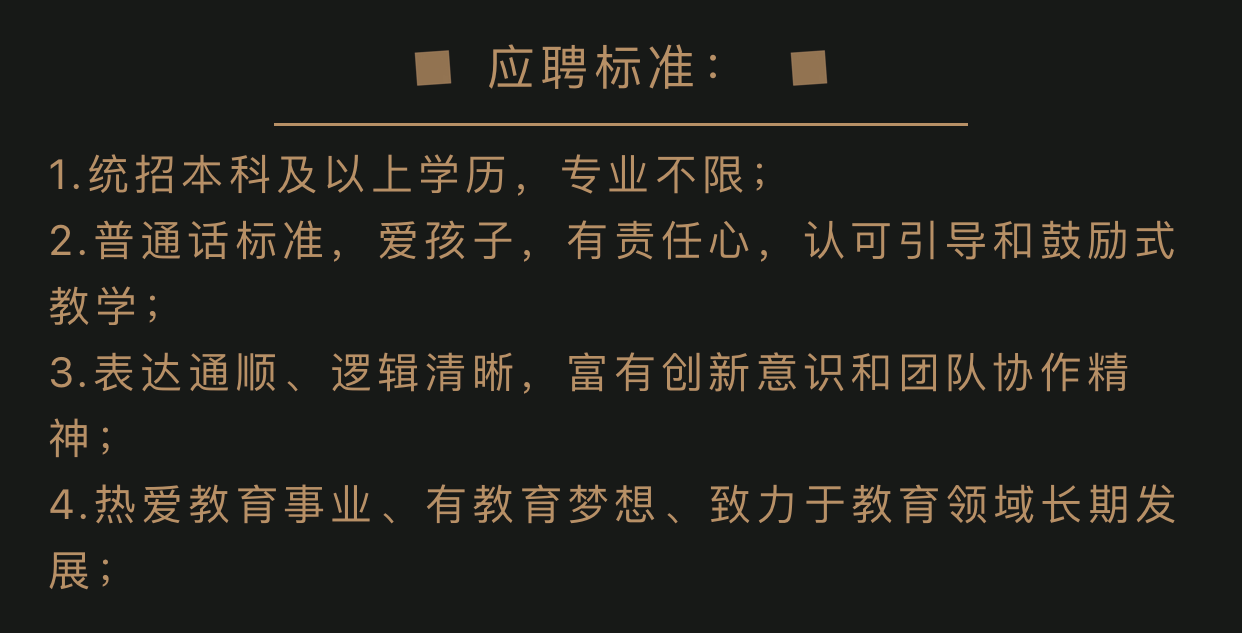 ■ 应聘标准： ■

1.统招本科及以上学历，专业不限；

2.普通话标准，爱孩子，有责任心，认可引导和鼓励式教学；

3.表达通顺、逻辑清晰，富有创新意识和团队协作精神；

4.热爱教育事业、有教育梦想、致力于教育领域长期发展；